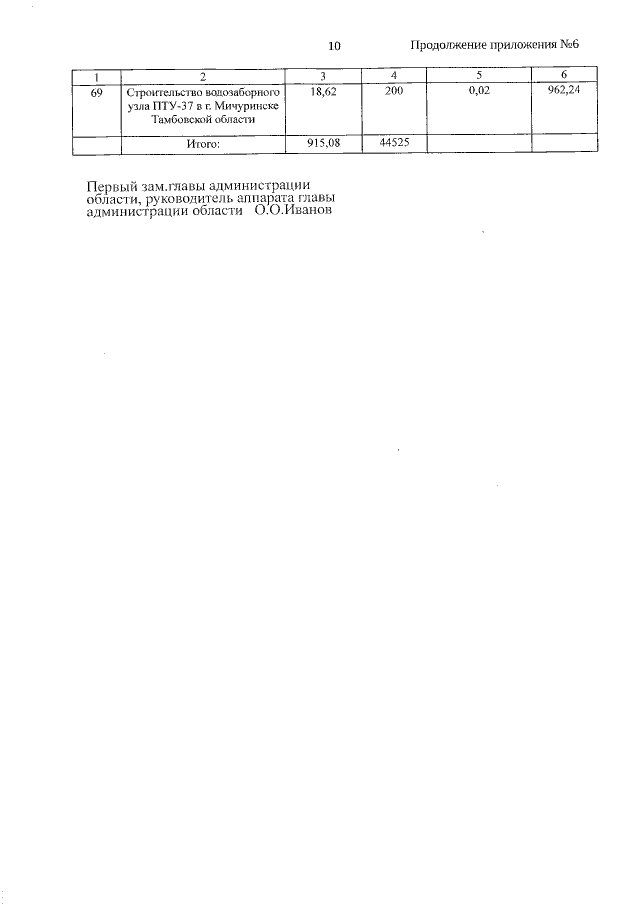 10 Продолжение приложения №6

| 1 | 2 | 3 | 4 | 5 | 6 |
|---|---|---|---|---|---|
| 69 | Строительство водозаборного узла ПТУ-37 в г. Мичуринске Тамбовской области | 18,62 | 200 | 0,02 | 962,24 |
| | Итого: | 915,08 | 44525 | | |

Первый зам.главы администрации области, руководитель аппарата главы администрации области О.О.Иванов